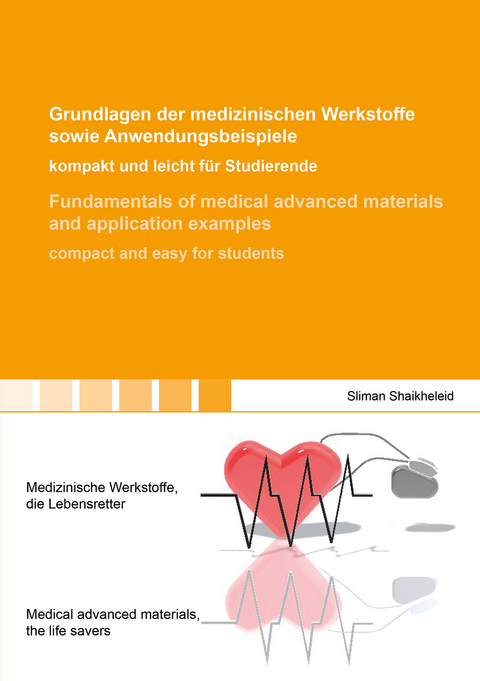 Grundlagen der medizinischen Werkstoffe sowie Anwendungsbeispiele

kompakt und leicht für Studierende

Fundamentals of medical advanced materials and application examples

compact and easy for students

Sliman Shaikheleid

Medizinische Werkstoffe, die Lebensretter

Medical advanced materials, the life savers